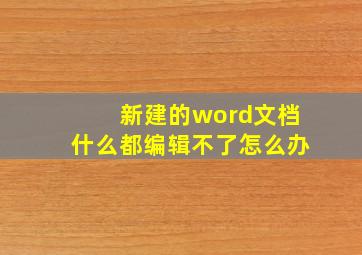 新建的word文档
什么都编辑不了怎么办